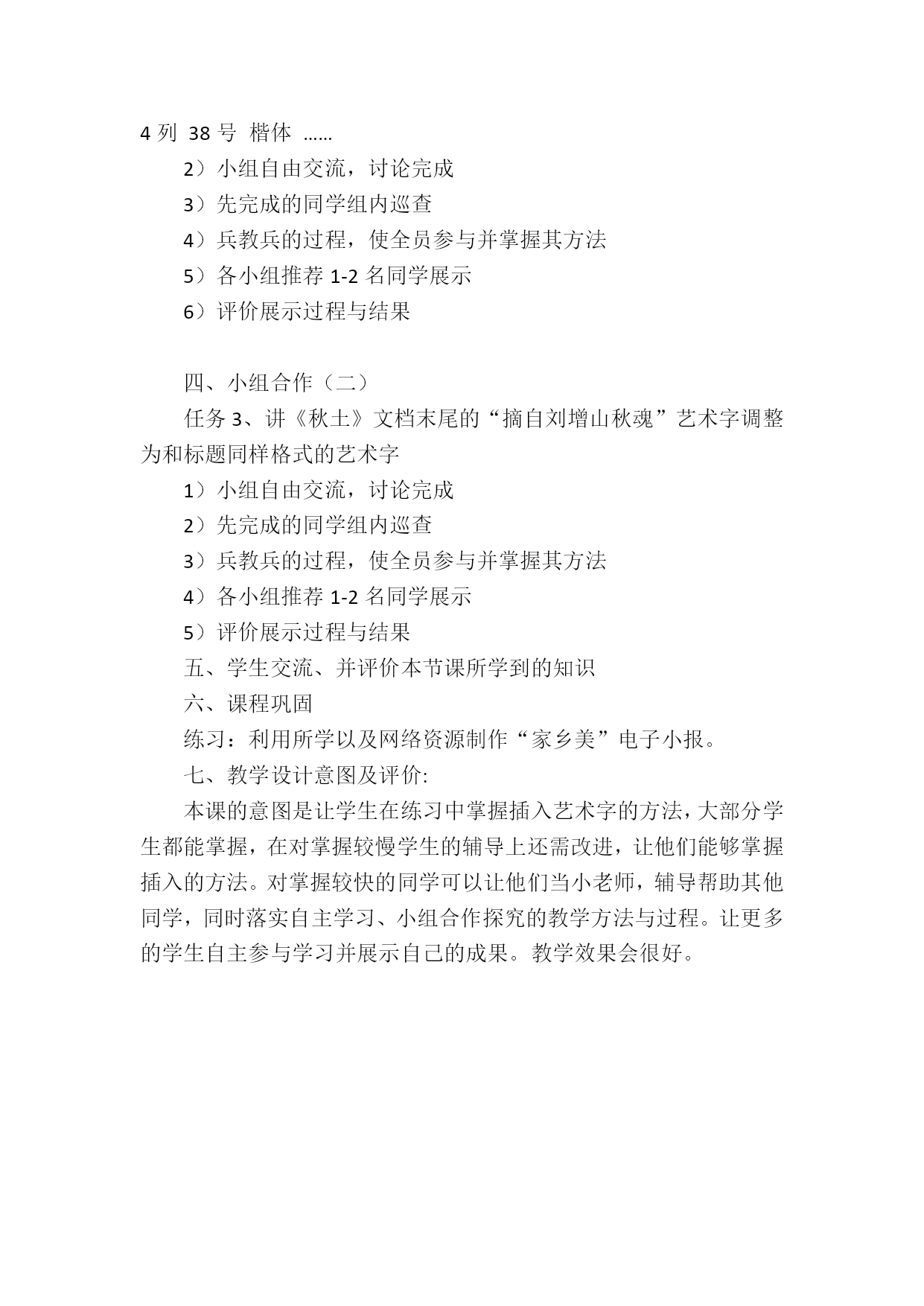 4 列 38 号 楷体 ……

2）小组自由交流，讨论完成

3）先完成的同学组内巡查

4）兵教兵的过程，使全员参与并掌握其方法

5）各小组推荐 1-2 名同学展示

6）评价展示过程与结果

四、小组合作（二）

任务 3、讲《秋土》文档末尾的“摘自刘增山秋魂”艺术字调整为和标题同样格式的艺术字

1）小组自由交流，讨论完成

2）先完成的同学组内巡查

3）兵教兵的过程，使全员参与并掌握其方法

4）各小组推荐 1-2 名同学展示

5）评价展示过程与结果

五、学生交流、并评价本节课所学到的知识

六、课程巩固

练习：利用所学以及网络资源制作“家乡美”电子小报。

七、教学设计意图及评价:

本课的意图是让学生在练习中掌握插入艺术字的方法，大部分学生都能掌握，在对掌握较慢学生的辅导上还需改进，让他们能够掌握插入的方法。对掌握较快的同学可以让他们当小老师，辅导帮助其他同学，同时落实自主学习、小组合作探究的教学方法与过程。让更多的学生自主参与学习并展示自己的成果。教学效果会很好。